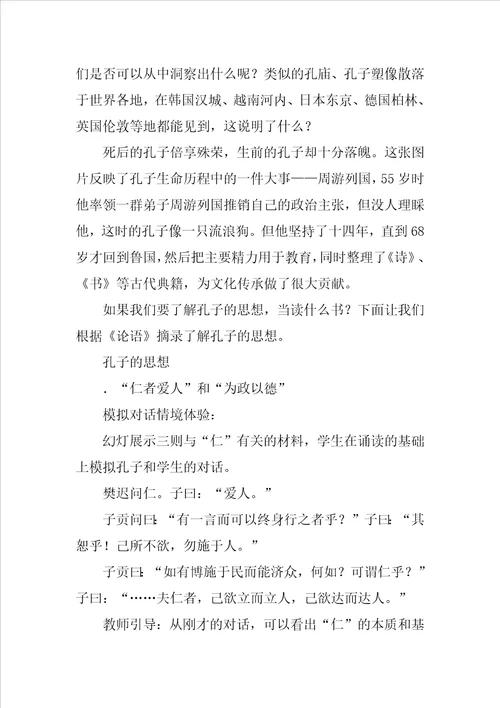 们是否可以从中洞察出什么呢？类似的孔庙、孔子塑像散落于世界各地，在韩国汉城、越南河内、日本东京、德国柏林、英国伦敦等地都能见到，这说明了什么？

死后的孔子倍享殊荣，生前的孔子却十分落魄。这张图片反映了孔子生命历程中的一件大事——周游列国，55岁时他率领一群弟子周游列国推销自己的政治主张，但没人理睬他，这时的孔子像一只流浪狗。但他坚持了十四年，直到68岁才回到鲁国，然后把主要精力用于教育，同时整理了《诗》、《书》等古代典籍，为文化传承做了很大贡献。

如果我们要了解孔子的思想，当读什么书？下面让我们根据《论语》摘录了解孔子的思想。

孔子的思想

.“仁者爱人”和“为政以德”

模拟对话情境体验：

幻灯展示三则与“仁”有关的材料，学生在诵读的基础上模拟孔子和学生的对话。

樊迟问仁。子曰：“爱人。”

子贡问曰：“有一言而可以终身行之者乎？”子曰：“其恕乎！己所不欲，勿施于人。”

子贡曰：“如有博施于民而能济众，何如？可谓仁乎？”子曰：“……夫仁者，己欲立而立人，己欲达而达人。”

教师引导：从刚才的对话，可以看出“仁”的本质和基